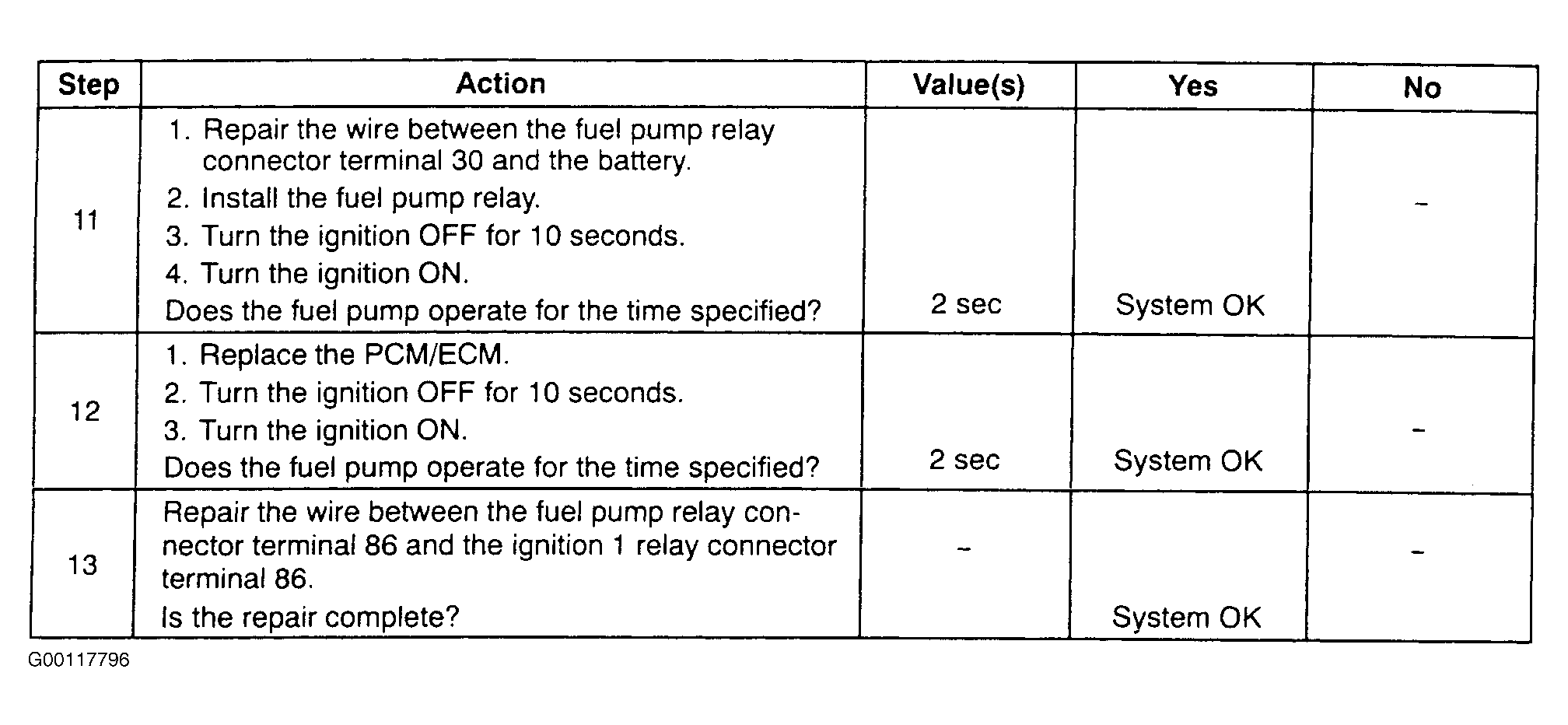 | Step | Action | Value(s) | Yes | No |
|---|---|---|---|---|
| 11 | 1. Repair the wire between the fuel pump relay connector terminal 30 and the battery. 2. Install the fuel pump relay. 3. Turn the ignition OFF for 10 seconds. 4. Turn the ignition ON. Does the fuel pump operate for the time specified? | 2 sec | System OK | – |
| 12 | 1. Replace the PCM/ECM. 2. Turn the ignition OFF for 10 seconds. 3. Turn the ignition ON. Does the fuel pump operate for the time specified? | 2 sec | System OK | – |
| 13 | Repair the wire between the fuel pump relay connector terminal 86 and the ignition 1 relay connector terminal 86. Is the repair complete? | – | System OK | – |

G00117796